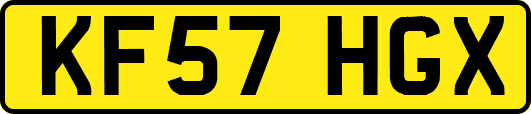 KF57 HGX